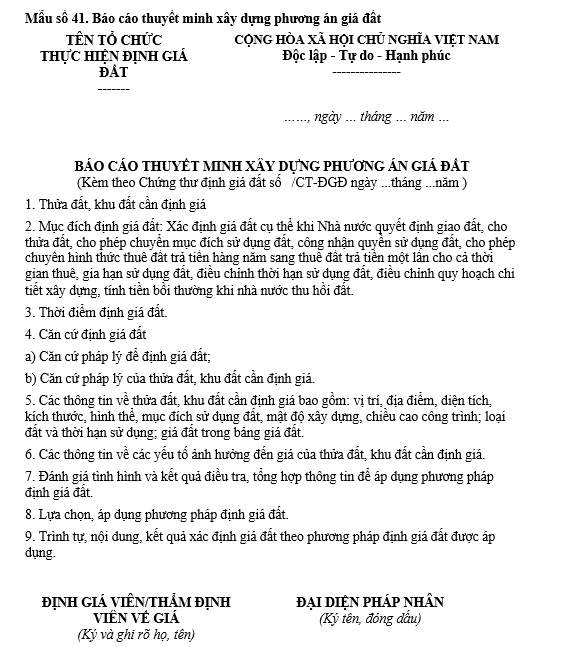 Mẫu số 41. Báo cáo thuyết minh xây dựng phương án giá đất

TÊN TỔ CHỨC THỰC HIỆN ĐỊNH GIÁ ĐẤT
-------

CỘNG HÒA XÃ HỘI CHỦ NGHĨA VIỆT NAM
Độc lập - Tự do - Hạnh phúc
---------------

……, ngày … tháng … năm …

BÁO CÁO THUYẾT MINH XÂY DỰNG PHƯƠNG ÁN GIÁ ĐẤT
(Kèm theo Chứng thư định giá đất số /CT-ĐGĐ ngày ...tháng ...năm )

1. Thửa đất, khu đất cần định giá

2. Mục đích định giá đất: Xác định giá đất cụ thể khi Nhà nước quyết định giao đất, cho thửa đất, cho phép chuyển mục đích sử dụng đất, công nhận quyền sử dụng đất, cho phép chuyển hình thức thuê đất trả tiền hàng năm sang thuê đất trả tiền một lần cho cả thời gian thuê, gia hạn sử dụng đất, điều chỉnh thời hạn sử dụng đất, điều chỉnh quy hoạch chi tiết xây dựng, tính tiền bồi thường khi nhà nước thu hồi đất.

3. Thời điểm định giá đất.

4. Căn cứ định giá đất

a) Căn cứ pháp lý để định giá đất;

b) Căn cứ pháp lý của thửa đất, khu đất cần định giá.

5. Các thông tin về thửa đất, khu đất cần định giá bao gồm: vị trí, địa điểm, diện tích, kích thước, hình thể, mục đích sử dụng đất, mật độ xây dựng, chiều cao công trình; loại đất và thời hạn sử dụng; giá đất trong bảng giá đất.

6. Các thông tin về các yếu tố ảnh hưởng đến giá của thửa đất, khu đất cần định giá.

7. Đánh giá tình hình và kết quả điều tra, tổng hợp thông tin để áp dụng phương pháp định giá đất.

8. Lựa chọn, áp dụng phương pháp định giá đất.

9. Trình tự, nội dung, kết quả xác định giá đất theo phương pháp định giá đất được áp dụng.

ĐỊNH GIÁ VIÊN/THẨM ĐỊNH VIÊN VỀ GIÁ
(Ký và ghi rõ họ, tên)

ĐẠI DIỆN PHÁP NHÂN
(Ký tên, đóng dấu)